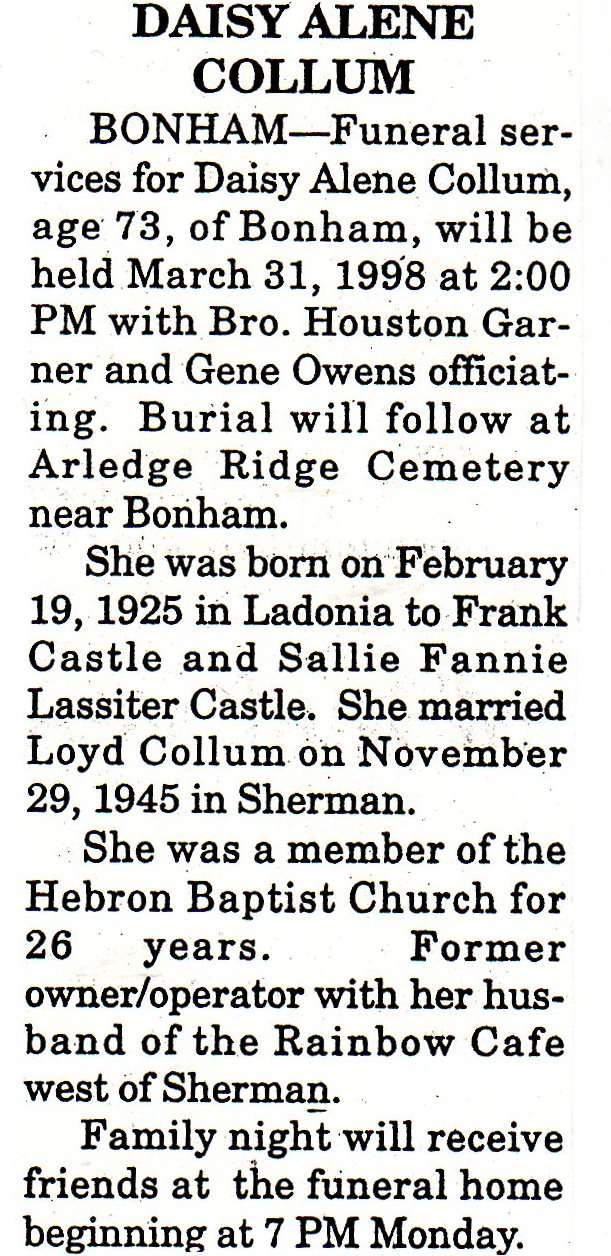 DAISY ALENE COLLUM

BONHAM—Funeral services for Daisy Alene Collum, age 73, of Bonham, will be held March 31, 1998 at 2:00 PM with Bro. Houston Garner and Gene Owens officiating. Burial will follow at Arledge Ridge Cemetery near Bonham.

She was born on February 19, 1925 in Ladonia to Frank Castle and Sallie Fannie Lassiter Castle. She married Loyd Collum on November 29, 1945 in Sherman.

She was a member of the Hebron Baptist Church for 26 years. Former owner/operator with her husband of the Rainbow Cafe west of Sherman.

Family night will receive friends at the funeral home beginning at 7 PM Monday.